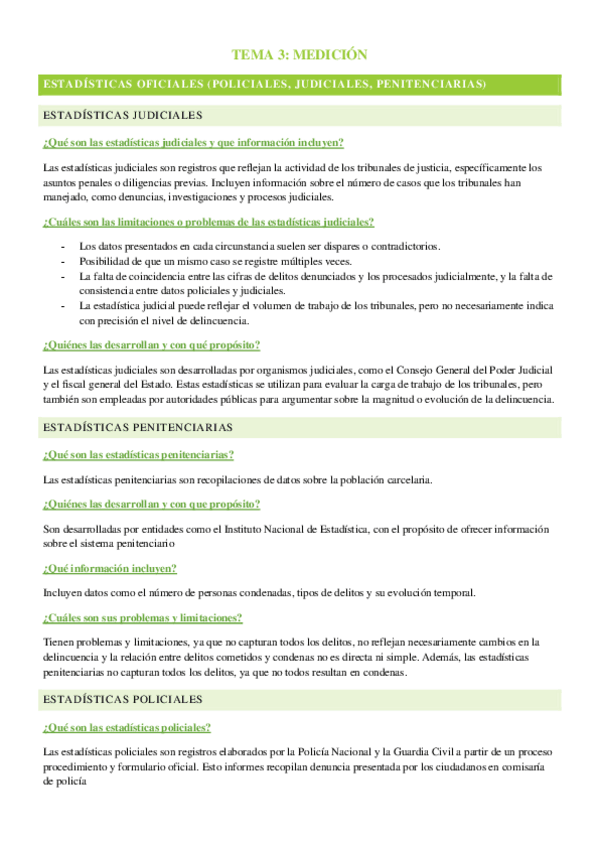 TEMA 3: MEDICIÓN

ESTADÍSTICAS OFICIALES (POLICIALES, JUDICIALES, PENITENCIARIAS)

ESTADÍSTICAS JUDICIALES

¿Qué son las estadísticas judiciales y que información incluyen?

Las estadísticas judiciales son registros que reflejan la actividad de los tribunales de justicia, específicamente los asuntos penales o diligencias previas. Incluyen información sobre el número de casos que los tribunales han manejado, como denuncias, investigaciones y procesos judiciales.

¿Cuáles son las limitaciones o problemas de las estadísticas judiciales?

- Los datos presentados en cada circunstancia suelen ser dispares o contradictorios.
- Posibilidad de que un mismo caso se registre múltiples veces.
- La falta de coincidencia entre las cifras de delitos denunciados y los procesados judicialmente, y la falta de consistencia entre datos policiales y judiciales.
- La estadística judicial puede reflejar el volumen de trabajo de los tribunales, pero no necesariamente indica con precisión el nivel de delincuencia.

¿Quiénes las desarrollan y con qué propósito?

Las estadísticas judiciales son desarrolladas por organismos judiciales, como el Consejo General del Poder Judicial y el fiscal general del Estado. Estas estadísticas se utilizan para evaluar la carga de trabajo de los tribunales, pero también son empleadas por autoridades públicas para argumentar sobre la magnitud o evolución de la delincuencia.

ESTADÍSTICAS PENITENCIARIAS

¿Qué son las estadísticas penitenciarias?

Las estadísticas penitenciarias son recopilaciones de datos sobre la población carcelaria.

¿Quiénes las desarrollan y con que propósito?

Son desarrolladas por entidades como el Instituto Nacional de Estadística, con el propósito de ofrecer información sobre el sistema penitenciario

¿Qué información incluyen?

Incluyen datos como el número de personas condenadas, tipos de delitos y su evolución temporal.

¿Cuáles son sus problemas y limitaciones?

Tienen problemas y limitaciones, ya que no capturan todos los delitos, no reflejan necesariamente cambios en la delincuencia y la relación entre delitos cometidos y condenas no es directa ni simple. Además, las estadísticas penitenciarias no capturan todos los delitos, ya que no todos resultan en condenas.

ESTADÍSTICAS POLICIALES

¿Qué son las estadísticas policiales?

Las estadísticas policiales son registros elaborados por la Policía Nacional y la Guardia Civil a partir de un proceso procedimiento y formulario oficial. Esto informes recopilan denuncia presentada por los ciudadanos en comisaría de policía